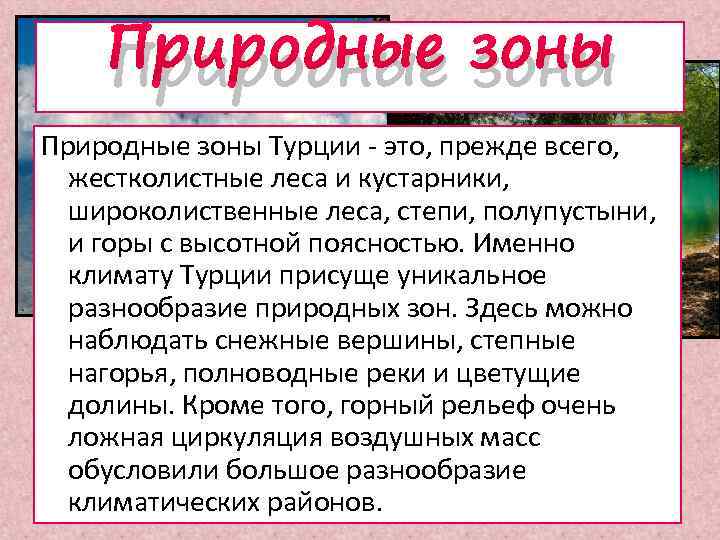 Природные зоны

Природные зоны Турции - это, прежде всего, жестколистные леса и кустарники, широколиственные леса, степи, полупустыни, и горы с высотной поясностью. Именно климату Турции присуще уникальное разнообразие природных зон. Здесь можно наблюдать снежные вершины, степные нагорья, полноводные реки и цветущие долины. Кроме того, горный рельеф очень ложная циркуляция воздушных масс обусловили большое разнообразие климатических районов.